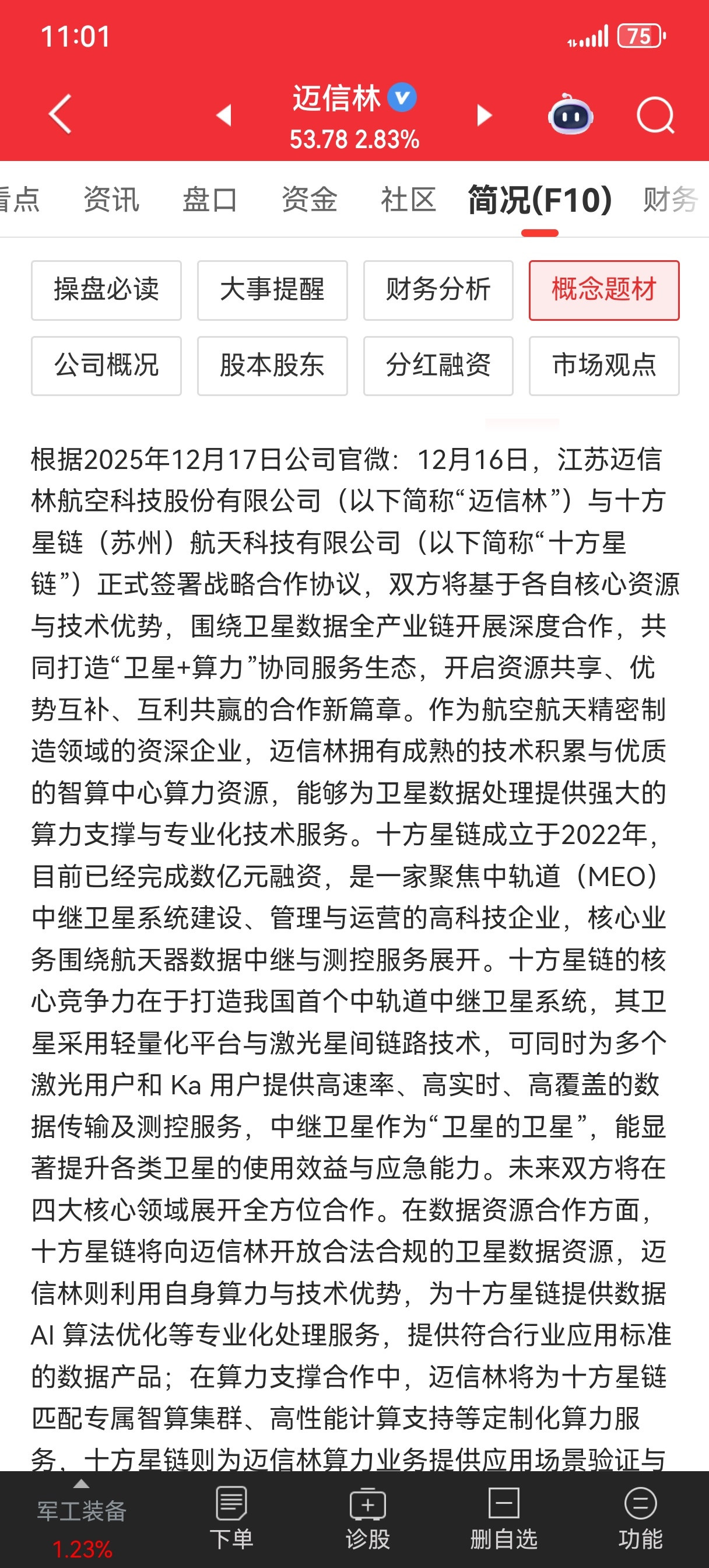 11:01

75

迈信林

53.78 2.83%

看点 资讯 盘口 资金 社区 简况(F10) 财务

操盘必读 大事提醒 财务分析 概念题材

公司概况 股本股东 分红融资 市场观点

根据2025年12月17日公司官微：12月16日，江苏迈信林航空科技股份有限公司（以下简称“迈信林”）与十方星链（苏州）航天科技有限公司（以下简称“十方星链”）正式签署战略合作协议，双方将基于各自核心资源与技术优势，围绕卫星数据全产业链开展深度合作，共同打造“卫星+算力”协同服务生态，开启资源共享、优势互补、互利共赢的合作新篇章。作为航空航天精密制造领域的资深企业，迈信林拥有成熟的技术积累与优质的智算中心算力资源，能够为卫星数据处理提供强大的算力支撑与专业化技术服务。十方星链成立于2022年，目前已经完成数亿元融资，是一家聚焦中轨道（MEO）中继卫星系统建设、管理与运营的高科技企业，核心业务围绕航天器数据中继与测控服务展开。十方星链的核心竞争力在于打造我国首个中轨道中继卫星系统，其卫星采用轻量化平台与激光星间链路技术，可同时为多个激光用户和 Ka 用户提供高速率、高实时、高覆盖的数据传输及测控服务，中继卫星作为“卫星的卫星”，能显著提升各类卫星的使用效益与应急能力。未来双方将在四大核心领域展开全方位合作。在数据资源合作方面，十方星链将向迈信林开放合法合规的卫星数据资源，迈信林则利用自身算力与技术优势，为十方星链提供数据 AI 算法优化等专业化处理服务，提供符合行业应用标准的数据产品；在算力支撑合作中，迈信林将为十方星链匹配专属智算集群、高性能计算支持等定制化算力服务，十方星链则为迈信林算力业务提供应用场景验证与

军工装备 1.23%

下单 诊股 删自选 功能